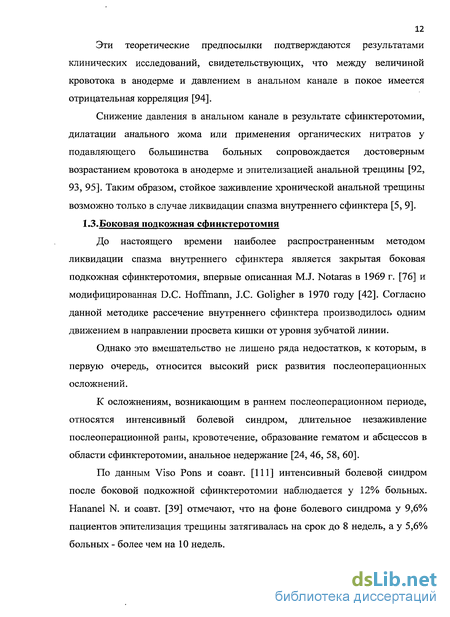 12

Эти теоретические предпосылки подтверждаются результатами клинических исследований, свидетельствующих, что между величиной кровотока в анодерме и давлением в анальном канале в покое имеется отрицательная корреляция [94].

Снижение давления в анальном канале в результате сфинктеротомии, дилатации анального жома или применения органических нитратов у подавляющего большинства больных сопровождается достоверным возрастанием кровотока в анодерме и эпителизацией анальной трещины [92, 93, 95]. Таким образом, стойкое заживление хронической анальной трещины возможно только в случае ликвидации спазма внутреннего сфинктера [5, 9].

1.3.Боковая подкожная сфинктеротомия

До настоящего времени наиболее распространенным методом ликвидации спазма внутреннего сфинктера является закрытая боковая подкожная сфинктеротомия, впервые описанная M.J. Notaras в 1969 г. [76] и модифицированная D.C. Hoffmann, J.C. Goligher в 1970 году [42]. Согласно данной методике рассечение внутреннего сфинктера производилось одним движением в направлении просвета кишки от уровня зубчатой линии.

Однако это вмешательство не лишено ряда недостатков, к которым, в первую очередь, относится высокий риск развития послеоперационных осложнений.

К осложнениям, возникающим в раннем послеоперационном периоде, относятся интенсивный болевой синдром, длительное незаживление послеоперационной раны, кровотечение, образование гематом и абсцессов в области сфинктеротомии, анальное недержание [24, 46, 58, 60].

По данным Viso Pons и соавт. [111] интенсивный болевой синдром после боковой подкожной сфинктеротомии наблюдается у 12% больных. Hananel N. и соавт. [39] отмечают, что на фоне болевого синдрома у 9,6% пациентов эпителизация трещины затягивалась на срок до 8 недель, а у 5,6% больных - более чем на 10 недель.

dsLib.net
библиотека диссертаций